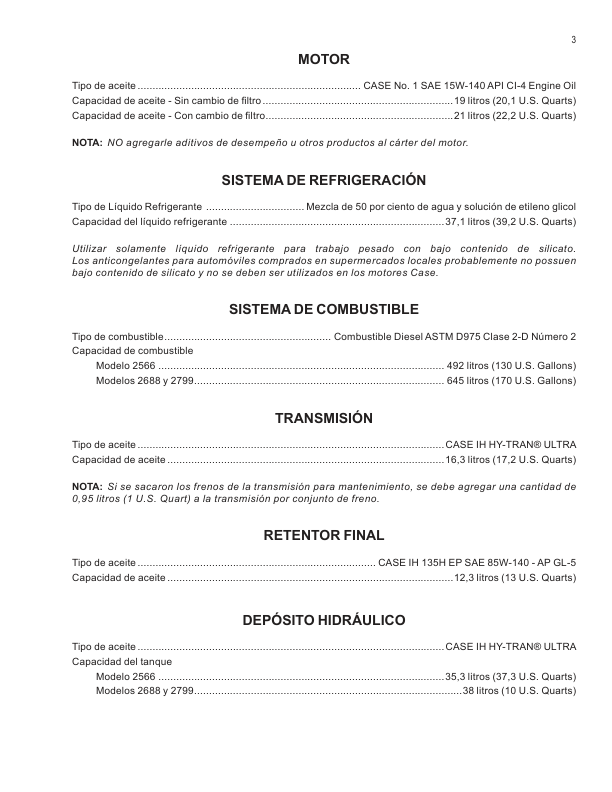 3

MOTOR

Tipo de aceite CASE No. 1 SAE 15W-140 API CI-4 Engine Oil
Capacidad de aceite - Sin cambio de filtro 19 litros (20,1 U.S. Quarts)
Capacidad de aceite - Con cambio de filtro 21 litros (22,2 U.S. Quarts)

NOTA: NO agregarle aditivos de desempeño u otros productos al cárter del motor.

SISTEMA DE REFRIGERACIÓN

Tipo de Líquido Refrigerante Mezcla de 50 por ciento de agua y solución de etileno glicol
Capacidad del líquido refrigerante 37,1 litros (39,2 U.S. Quarts)

Utilizar solamente líquido refrigerante para trabajo pesado con bajo contenido de silicato. Los anticongelantes para automóviles comprados en supermercados locales probablemente no possuen bajo contenido de silicato y no se deben ser utilizados en los motores Case.

SISTEMA DE COMBUSTIBLE

Tipo de combustible Combustible Diesel ASTM D975 Clase 2-D Número 2
Capacidad de combustible
Modelo 2566 492 litros (130 U.S. Gallons)
Modelos 2688 y 2799 645 litros (170 U.S. Gallons)

TRANSMISIÓN

Tipo de aceite CASE IH HY-TRAN® ULTRA
Capacidad de aceite 16,3 litros (17,2 U.S. Quarts)

NOTA: Si se sacaron los frenos de la transmisión para mantenimiento, se debe agregar una cantidad de 0,95 litros (1 U.S. Quart) a la transmisión por conjunto de freno.

RETENTOR FINAL

Tipo de aceite CASE IH 135H EP SAE 85W-140 - AP GL-5
Capacidad de aceite 12,3 litros (13 U.S. Quarts)

DEPÓSITO HIDRÁULICO

Tipo de aceite CASE IH HY-TRAN® ULTRA
Capacidad del tanque
Modelo 2566 35,3 litros (37,3 U.S. Quarts)
Modelos 2688 y 2799 38 litros (10 U.S. Quarts)